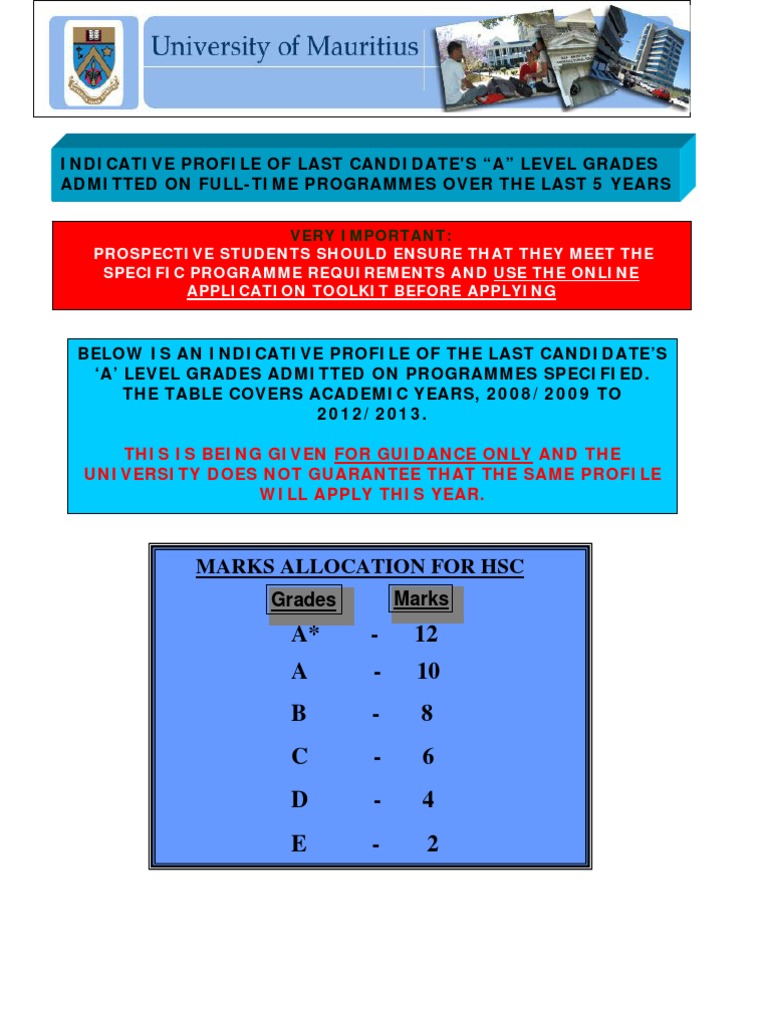 University of Mauritius

INDICATIVE PROFILE OF LAST CANDIDATE'S "A" LEVEL GRADES ADMITTED ON FULL-TIME PROGRAMMES OVER THE LAST 5 YEARS

VERY IMPORTANT:
PROSPECTIVE STUDENTS SHOULD ENSURE THAT THEY MEET THE SPECIFIC PROGRAMME REQUIREMENTS AND USE THE ONLINE APPLICATION TOOLKIT BEFORE APPLYING

BELOW IS AN INDICATIVE PROFILE OF THE LAST CANDIDATE'S 'A' LEVEL GRADES ADMITTED ON PROGRAMMES SPECIFIED. THE TABLE COVERS ACADEMIC YEARS, 2008/2009 TO 2012/2013.

THIS IS BEING GIVEN FOR GUIDANCE ONLY AND THE UNIVERSITY DOES NOT GUARANTEE THAT THE SAME PROFILE WILL APPLY THIS YEAR.

MARKS ALLOCATION FOR HSC

| Grades | | Marks |
|---|---|---|
| A* | - | 12 |
| A | - | 10 |
| B | - | 8 |
| C | - | 6 |
| D | - | 4 |
| E | - | 2 |